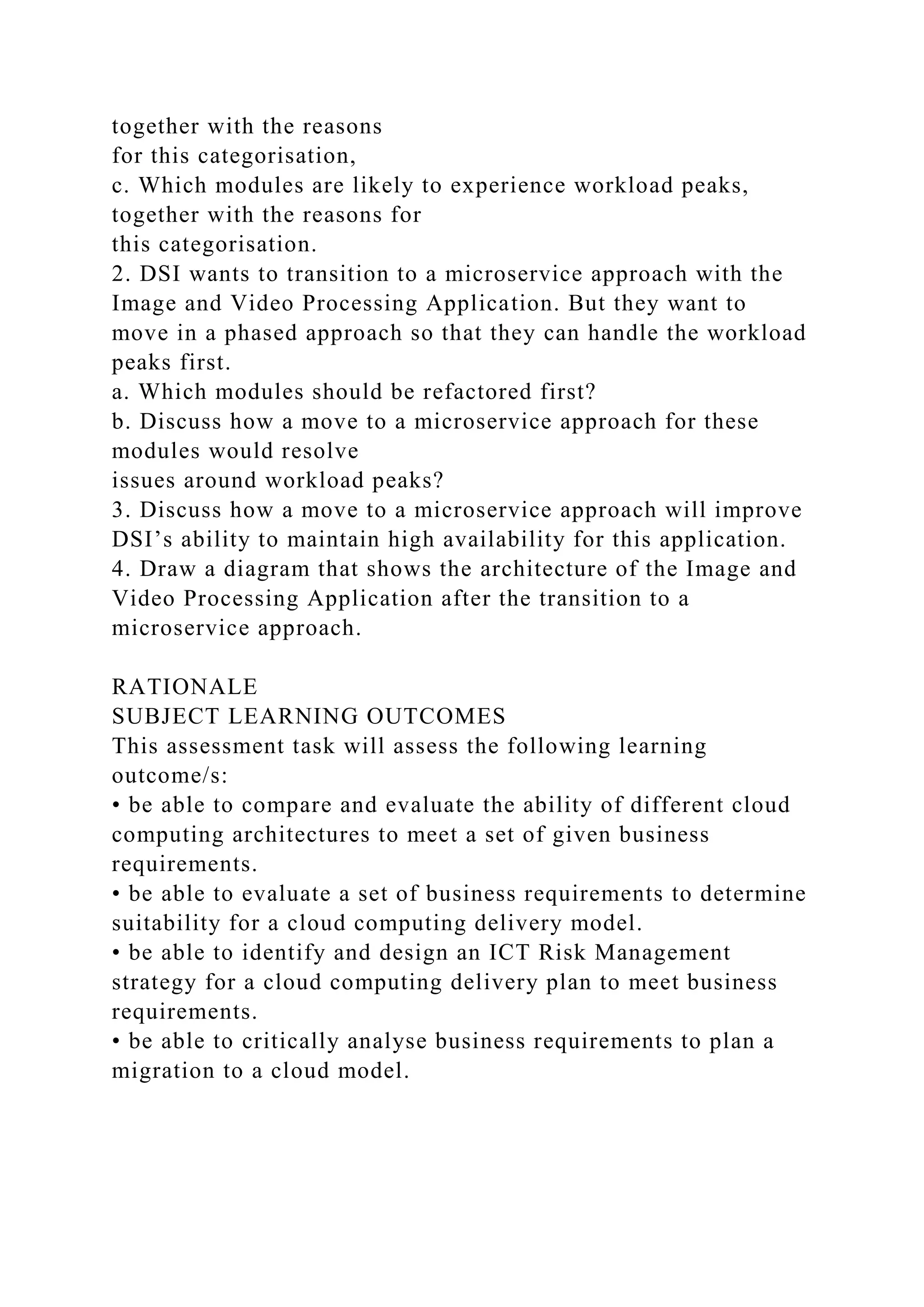 together with the reasons
for this categorisation,
c. Which modules are likely to experience workload peaks, together with the reasons for
this categorisation.
2. DSI wants to transition to a microservice approach with the Image and Video Processing Application. But they want to move in a phased approach so that they can handle the workload peaks first.
a. Which modules should be refactored first?
b. Discuss how a move to a microservice approach for these modules would resolve
issues around workload peaks?
3. Discuss how a move to a microservice approach will improve DSI’s ability to maintain high availability for this application.
4. Draw a diagram that shows the architecture of the Image and Video Processing Application after the transition to a microservice approach.

RATIONALE
SUBJECT LEARNING OUTCOMES
This assessment task will assess the following learning outcome/s:
• be able to compare and evaluate the ability of different cloud computing architectures to meet a set of given business requirements.
• be able to evaluate a set of business requirements to determine suitability for a cloud computing delivery model.
• be able to identify and design an ICT Risk Management strategy for a cloud computing delivery plan to meet business requirements.
• be able to critically analyse business requirements to plan a migration to a cloud model.